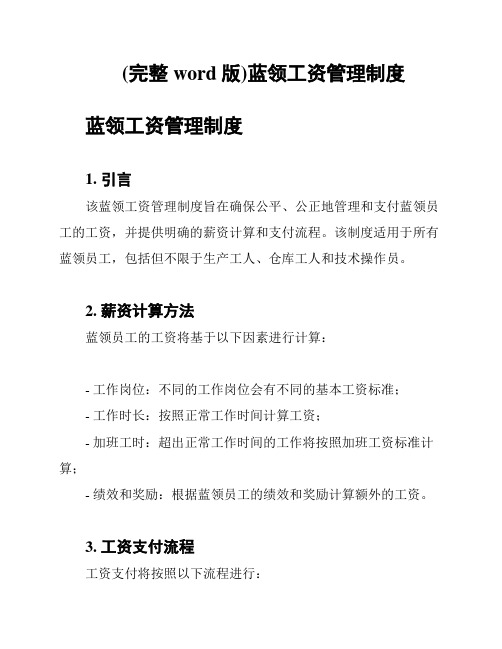 (完整 word 版)蓝领工资管理制度

蓝领工资管理制度

1. 引言

该蓝领工资管理制度旨在确保公平、公正地管理和支付蓝领员工的工资，并提供明确的薪资计算和支付流程。该制度适用于所有蓝领员工，包括但不限于生产工人、仓库工人和技术操作员。

2. 薪资计算方法

蓝领员工的工资将基于以下因素进行计算：

- 工作岗位：不同的工作岗位会有不同的基本工资标准；

- 工作时长：按照正常工作时间计算工资；

- 加班工时：超出正常工作时间的工作将按照加班工资标准计算；

- 绩效和奖励：根据蓝领员工的绩效和奖励计算额外的工资。

3. 工资支付流程

工资支付将按照以下流程进行：